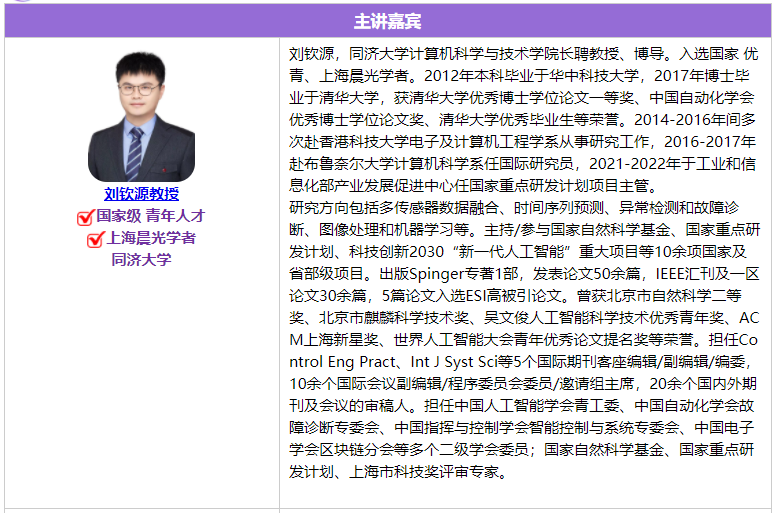 主讲嘉宾

刘钦源教授
☑国家级 青年人才
☑上海晨光学者
同济大学

刘钦源，同济大学计算机科学与技术学院长聘教授、博导。入选国家 优青、上海晨光学者。2012年本科毕业于华中科技大学，2017年博士毕业于清华大学，获清华大学优秀博士学位论文一等奖、中国自动化学会优秀博士学位论文奖、清华大学优秀毕业生等荣誉。2014-2016年间多次赴香港科技大学电子及计算机工程学系从事研究工作，2016-2017年赴布鲁奈尔大学计算机科学系任国际研究员，2021-2022年于工业和信息化部产业发展促进中心任国家重点研发计划项目主管。
研究方向包括多传感器数据融合、时间序列预测、异常检测和故障诊断、图像处理和机器学习等。主持/参与国家自然科学基金、国家重点研发计划、科技创新2030“新一代人工智能”重大项目等10余项国家及省部级项目。出版Spinger专著1部，发表论文50余篇，IEEE汇刊及一区论文30余篇，5篇论文入选ESI高被引论文。曾获北京市自然科学二等奖、北京市麒麟科学技术奖、吴文俊人工智能科学技术优秀青年奖、ACM上海新星奖、世界人工智能大会青年优秀论文提名奖等荣誉。担任Control Eng Pract、Int J Syst Sci等5个国际期刊客座编辑/副编辑/编委，10余个国际会议副编辑/程序委员会委员/邀请组主席，20余个国内外期刊及会议的审稿人。担任中国人工智能学会青工委、中国自动化学会故障诊断专委会、中国指挥与控制学会智能控制与系统专委会、中国电子学会区块链分会等多个二级学会委员；国家自然科学基金、国家重点研发计划、上海市科技奖评审专家。